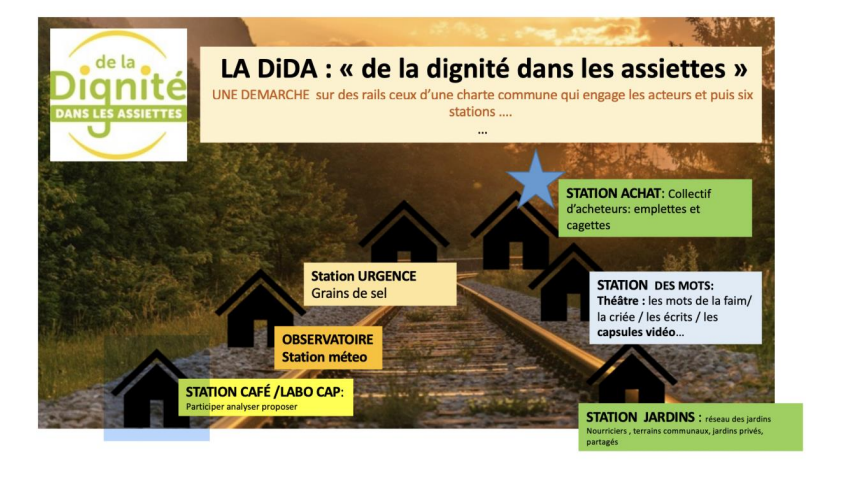 de la Dignité DANS LES ASSIETTES

LA DiDA : « de la dignité dans les assiettes »

UNE DEMARCHE sur des rails ceux d'une charte commune qui engage les acteurs et puis six stations ....

...

STATION ACHAT: Collectif d'acheteurs: emplettes et cagettes

Station URGENCE
Grains de sel

STATION DES MOTS:
Théâtre : les mots de la faim/ la criée / les écrits / les capsules vidéo...

OBSERVATOIRE
Station méteo

STATION CAFÉ /LABO CAP:
Participer analyser proposer

STATION JARDINS : réseau des jardins Nourriciers , terrains communaux, jardins privés, partagés